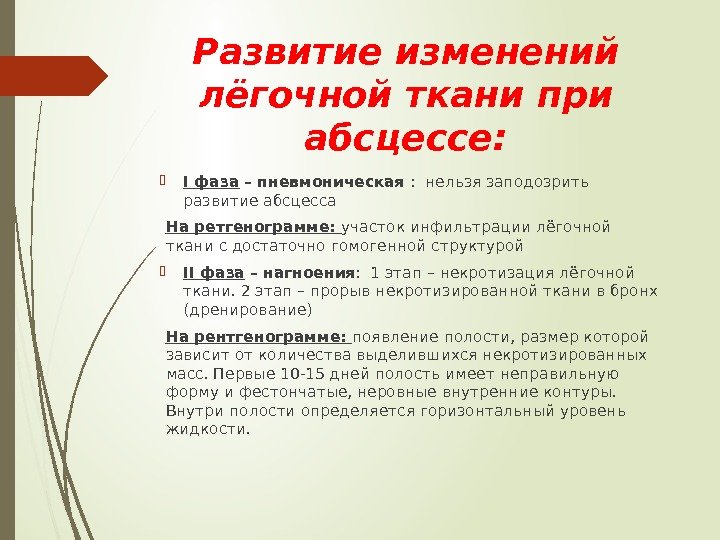 Развитие изменений лёгочной ткани при абсцессе:

I фаза – пневмоническая : нельзя заподозрить развитие абсцесса

На ретгенограмме: участок инфильтрации лёгочной ткани с достаточно гомогенной структурой

II фаза – нагноения: 1 этап – некротизация лёгочной ткани. 2 этап – прорыв некротизированной ткани в бронх (дренирование)

На рентгенограмме: появление полости, размер которой зависит от количества выделившихся некротизированных масс. Первые 10-15 дней полость имеет неправильную форму и фестончатые, неровные внутренние контуры. Внутри полости определяется горизонтальный уровень жидкости.